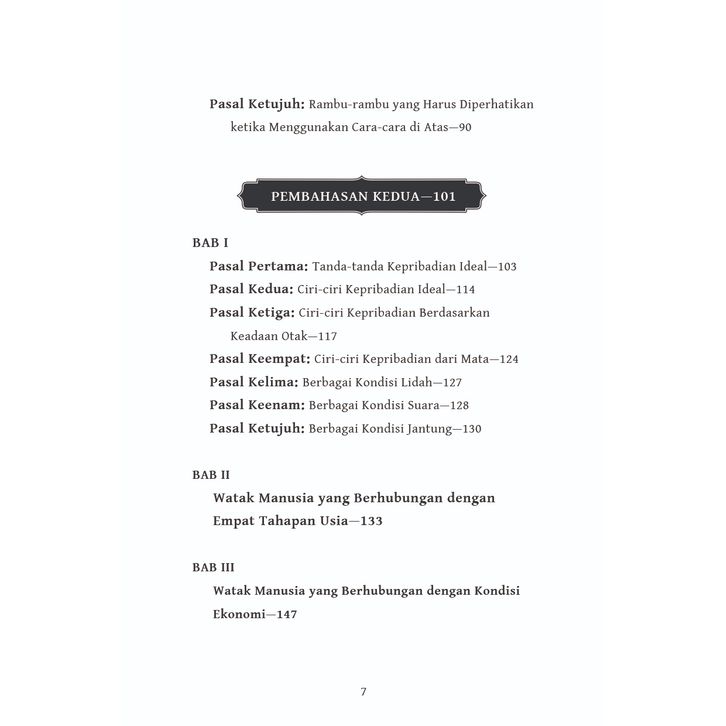 Pasal Ketujuh: Rambu-rambu yang Harus Diperhatikan ketika Menggunakan Cara-cara di Atas—90

PEMBAHASAN KEDUA—101

BAB I

Pasal Pertama: Tanda-tanda Kepribadian Ideal—103

Pasal Kedua: Ciri-ciri Kepribadian Ideal—114

Pasal Ketiga: Ciri-ciri Kepribadian Berdasarkan Keadaan Otak—117

Pasal Keempat: Ciri-ciri Kepribadian dari Mata—124

Pasal Kelima: Berbagai Kondisi Lidah—127

Pasal Keenam: Berbagai Kondisi Suara—128

Pasal Ketujuh: Berbagai Kondisi Jantung—130

BAB II

Watak Manusia yang Berhubungan dengan Empat Tahapan Usia—133

BAB III

Watak Manusia yang Berhubungan dengan Kondisi Ekonomi—147

7